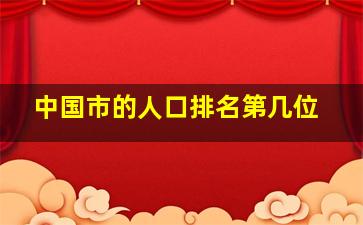 中国市的人口排名第几位